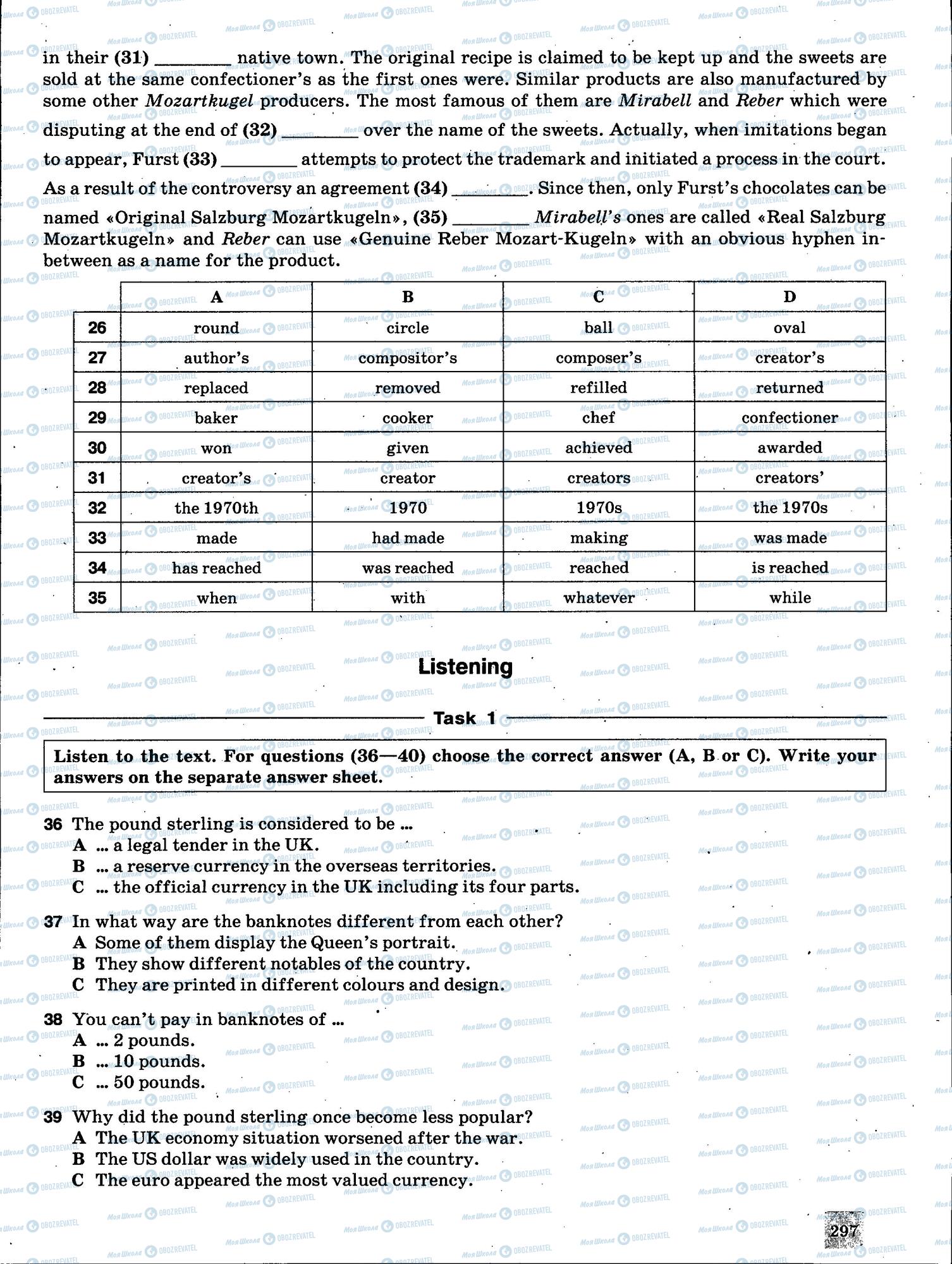 in their (31) ________ native town. The original recipe is claimed to be kept up and the sweets are sold at the same confectioner's as the first ones were. Similar products are also manufactured by some other Mozartkugel producers. The most famous of them are Mirabell and Reber which were disputing at the end of (32) ________ over the name of the sweets. Actually, when imitations began to appear, Furst (33) ________ attempts to protect the trademark and initiated a process in the court. As a result of the controversy an agreement (34) ________. Since then, only Furst's chocolates can be named «Original Salzburg Mozartkugeln», (35) ________ Mirabell's ones are called «Real Salzburg Mozartkugeln» and Reber can use «Genuine Reber Mozart-Kugeln» with an obvious hyphen in-between as a name for the product.

| | A | B | C | D |
|---|---|---|---|---|
| 26 | round | circle | ball | oval |
| 27 | author's | compositor's | composer's | creator's |
| 28 | replaced | removed | refilled | returned |
| 29 | baker | cooker | chef | confectioner |
| 30 | won | given | achieved | awarded |
| 31 | creator's | creator | creators | creators' |
| 32 | the 1970th | 1970 | 1970s | the 1970s |
| 33 | made | had made | making | was made |
| 34 | has reached | was reached | reached | is reached |
| 35 | when | with | whatever | while |

Listening

Task 1

Listen to the text. For questions (36—40) choose the correct answer (A, B or C). Write your answers on the separate answer sheet.

36 The pound sterling is considered to be ...
A ... a legal tender in the UK.
B ... a reserve currency in the overseas territories.
C ... the official currency in the UK including its four parts.

37 In what way are the banknotes different from each other?
A Some of them display the Queen's portrait.
B They show different notables of the country.
C They are printed in different colours and design.

38 You can't pay in banknotes of ...
A ... 2 pounds.
B ... 10 pounds.
C ... 50 pounds.

39 Why did the pound sterling once become less popular?
A The UK economy situation worsened after the war.
B The US dollar was widely used in the country.
C The euro appeared the most valued currency.

297